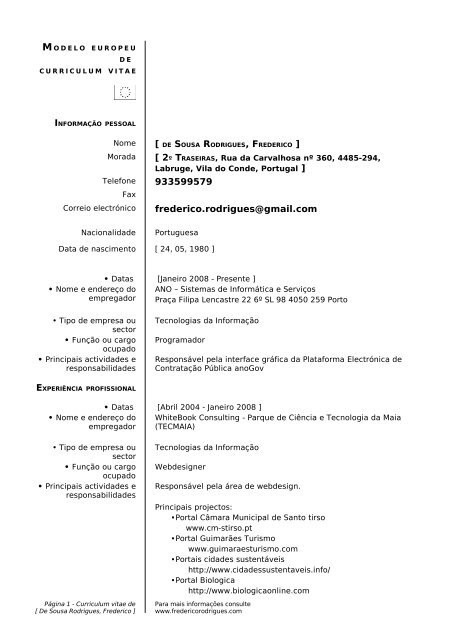 MODELO EUROPEU DE CURRICULUM VITAE

INFORMAÇÃO PESSOAL

Nome [ DE SOUSA RODRIGUES, FREDERICO ]
Morada [ 2º TRASEIRAS, Rua da Carvalhosa nº 360, 4485-294, Labruge, Vila do Conde, Portugal ]
Telefone 933599579
Fax
Correio electrónico frederico.rodrigues@gmail.com

Nacionalidade Portuguesa
Data de nascimento [ 24, 05, 1980 ]

• Datas [Janeiro 2008 - Presente ]
• Nome e endereço do empregador ANO – Sistemas de Informática e Serviços Praça Filipa Lencastre 22 6º SL 98 4050 259 Porto
• Tipo de empresa ou sector Tecnologias da Informação
• Função ou cargo ocupado Programador
• Principais actividades e responsabilidades Responsável pela interface gráfica da Plataforma Electrónica de Contratação Pública anoGov

EXPERIÊNCIA PROFISSIONAL

• Datas [Abril 2004 - Janeiro 2008 ]
• Nome e endereço do empregador WhiteBook Consulting - Parque de Ciência e Tecnologia da Maia (TECMAIA)
• Tipo de empresa ou sector Tecnologias da Informação
• Função ou cargo ocupado Webdesigner
• Principais actividades e responsabilidades Responsável pela área de webdesign.

Principais projectos:
•Portal Câmara Municipal de Santo tirso
www.cm-stirso.pt
•Portal Guimarães Turismo
www.guimaraesturismo.com
•Portais cidades sustentáveis
http://www.cidadessustentaveis.info/
•Portal Biologica
http://www.biologicaonline.com

Página 1 - Curriculum vitae de [ De Sousa Rodrigues, Frederico ]
Para mais informações consulte www.fredericorodrigues.com